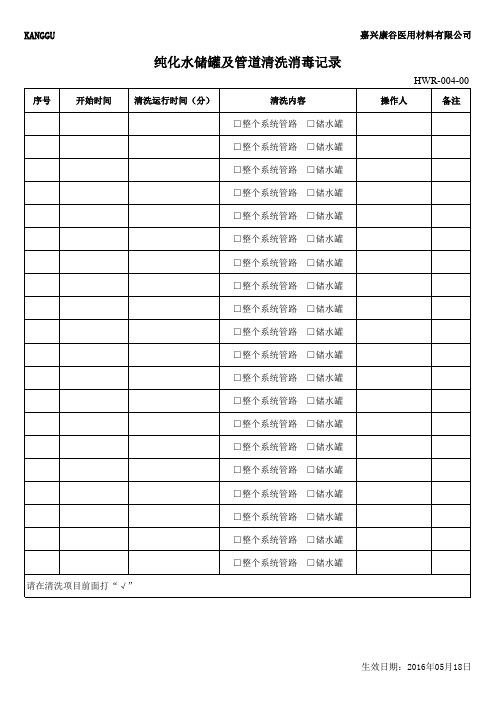 KANGGU

嘉兴康谷医用材料有限公司

纯化水储罐及管道清洗消毒记录

HWR-004-00

| 序号 | 开始时间 | 清洗运行时间（分） | 清洗内容 | 操作人 | 备注 |
|---|---|---|---|---|---|
| | | | □整个系统管路　□储水罐 | | |
| | | | □整个系统管路　□储水罐 | | |
| | | | □整个系统管路　□储水罐 | | |
| | | | □整个系统管路　□储水罐 | | |
| | | | □整个系统管路　□储水罐 | | |
| | | | □整个系统管路　□储水罐 | | |
| | | | □整个系统管路　□储水罐 | | |
| | | | □整个系统管路　□储水罐 | | |
| | | | □整个系统管路　□储水罐 | | |
| | | | □整个系统管路　□储水罐 | | |
| | | | □整个系统管路　□储水罐 | | |
| | | | □整个系统管路　□储水罐 | | |
| | | | □整个系统管路　□储水罐 | | |
| | | | □整个系统管路　□储水罐 | | |
| | | | □整个系统管路　□储水罐 | | |
| | | | □整个系统管路　□储水罐 | | |
| | | | □整个系统管路　□储水罐 | | |
| | | | □整个系统管路　□储水罐 | | |
| | | | □整个系统管路　□储水罐 | | |
| | | | □整个系统管路　□储水罐 | | |

请在清洗项目前面打“√”

生效日期：2016年05月18日